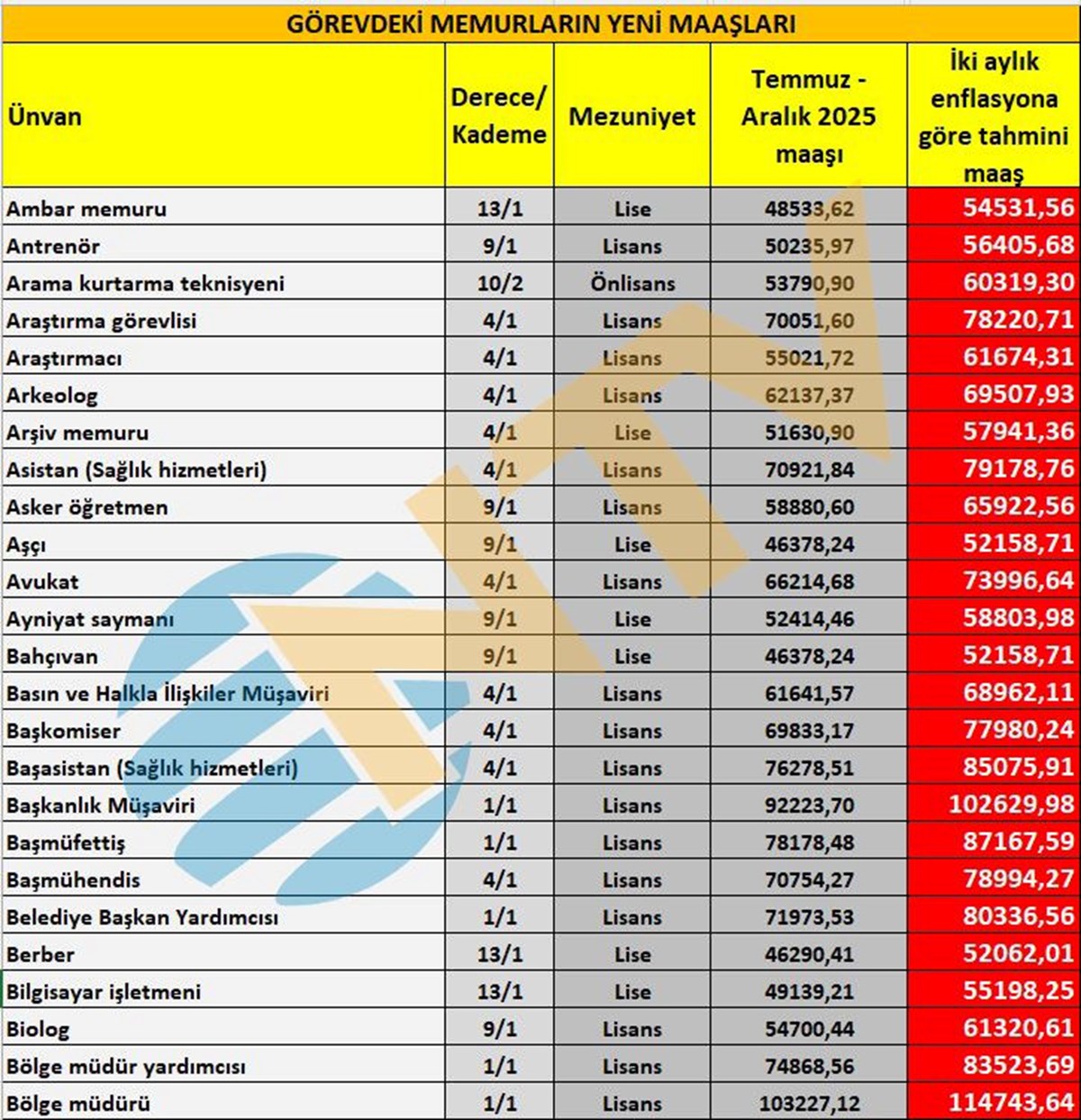 GÖREVDEKİ MEMURLARIN YENİ MAAŞLARI

| Ünvan | Derece/ Kademe | Mezuniyet | Temmuz - Aralık 2025 maaşı | İki aylık enflasyona göre tahmini maaş |
|---|---|---|---|---|
| Ambar memuru | 13/1 | Lise | 48533,62 | 54531,56 |
| Antrenör | 9/1 | Lisans | 50235,97 | 56405,68 |
| Arama kurtarma teknisyeni | 10/2 | Önlisans | 53790,90 | 60319,30 |
| Araştırma görevlisi | 4/1 | Lisans | 70051,60 | 78220,71 |
| Araştırmacı | 4/1 | Lisans | 55021,72 | 61674,31 |
| Arkeolog | 4/1 | Lisans | 62137,37 | 69507,93 |
| Arşiv memuru | 4/1 | Lise | 51630,90 | 57941,36 |
| Asistan (Sağlık hizmetleri) | 4/1 | Lisans | 70921,84 | 79178,76 |
| Asker öğretmen | 9/1 | Lisans | 58880,60 | 65922,56 |
| Aşçı | 9/1 | Lise | 46378,24 | 52158,71 |
| Avukat | 4/1 | Lisans | 66214,68 | 73996,64 |
| Ayniyat saymanı | 9/1 | Lise | 52414,46 | 58803,98 |
| Bahçıvan | 9/1 | Lise | 46378,24 | 52158,71 |
| Basın ve Halkla İlişkiler Müşaviri | 4/1 | Lisans | 61641,57 | 68962,11 |
| Başkomiser | 4/1 | Lisans | 69833,17 | 77980,24 |
| Başasistan (Sağlık hizmetleri) | 4/1 | Lisans | 76278,51 | 85075,91 |
| Başkanlık Müşaviri | 1/1 | Lisans | 92223,70 | 102629,98 |
| Başmüfettiş | 1/1 | Lisans | 78178,48 | 87167,59 |
| Başmühendis | 4/1 | Lisans | 70754,27 | 78994,27 |
| Belediye Başkan Yardımcısı | 1/1 | Lisans | 71973,53 | 80336,56 |
| Berber | 13/1 | Lise | 46290,41 | 52062,01 |
| Bilgisayar işletmeni | 13/1 | Lise | 49139,21 | 55198,25 |
| Biolog | 9/1 | Lisans | 54700,44 | 61320,61 |
| Bölge müdür yardımcısı | 1/1 | Lisans | 74868,56 | 83523,69 |
| Bölge müdürü | 1/1 | Lisans | 103227,12 | 114743,64 |